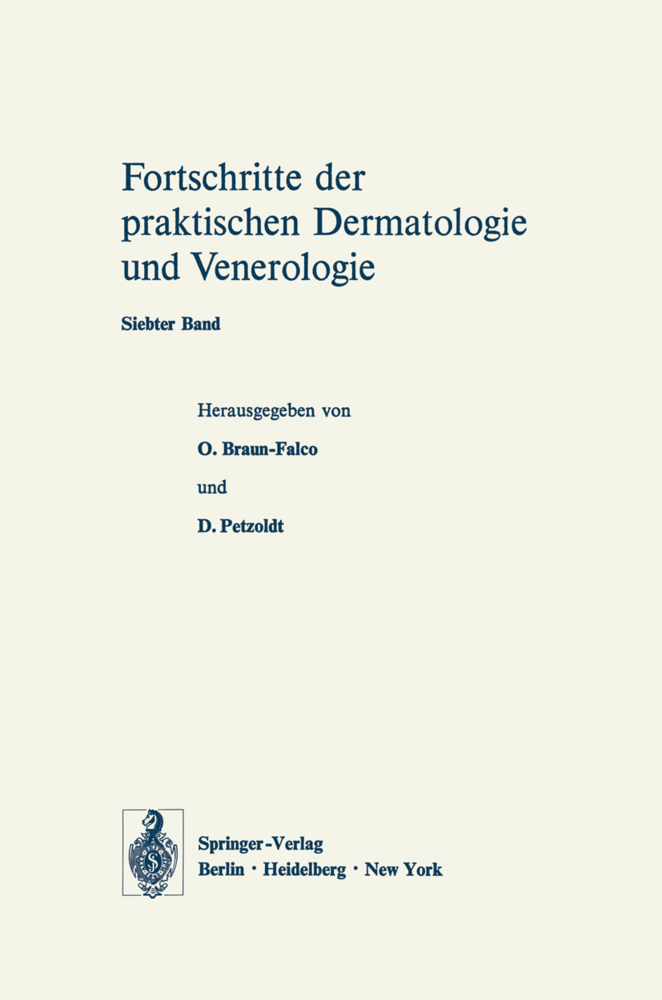 Fortschritte der praktischen Dermatologie und Venerologie

Siebter Band

Herausgegeben von

O. Braun-Falco

und

D. Petzoldt

Springer-Verlag
Berlin · Heidelberg · New York